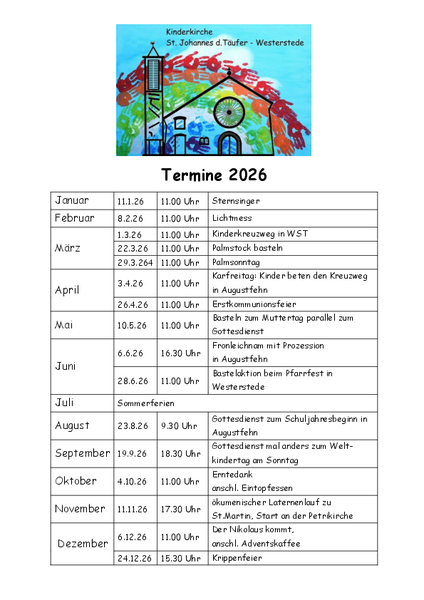 Kinderkirche
St. Johannes d.Täufer - Westerstede

Termine 2026

| | | | |
|---|---|---|---|
| Januar | 11.1.26 | 11.00 Uhr | Sternsinger |
| Februar | 8.2.26 | 11.00 Uhr | Lichtmess |
| März | 1.3.26 | 11.00 Uhr | Kinderkreuzweg in WST |
| | 22.3.26 | 11.00 Uhr | Palmstock basteln |
| | 29.3.264 | 11.00 Uhr | Palmsonntag |
| April | 3.4.26 | 11.00 Uhr | Karfreitag: Kinder beten den Kreuzweg in Augustfehn |
| | 26.4.26 | 11.00 Uhr | Erstkommunionsfeier |
| Mai | 10.5.26 | 11.00 Uhr | Basteln zum Muttertag parallel zum Gottesdienst |
| Juni | 6.6.26 | 16.30 Uhr | Fronleichnam mit Prozession in Augustfehn |
| | 28.6.26 | 11.00 Uhr | Bastelaktion beim Pfarrfest in Westerstede |
| Juli | Sommerferien | | |
| August | 23.8.26 | 9.30 Uhr | Gottesdienst zum Schuljahresbeginn in Augustfehn |
| September | 19.9.26 | 18.30 Uhr | Gottesdienst mal anders zum Weltkindertag am Sonntag |
| Oktober | 4.10.26 | 11.00 Uhr | Erntedank anschl. Eintopfessen |
| November | 11.11.26 | 17.30 Uhr | ökumenischer Laternenlauf zu St.Martin, Start an der Petrikirche |
| Dezember | 6.12.26 | 11.00 Uhr | Der Nikolaus kommt, anschl. Adventskaffee |
| | 24.12.26 | 15.30 Uhr | Krippenfeier |